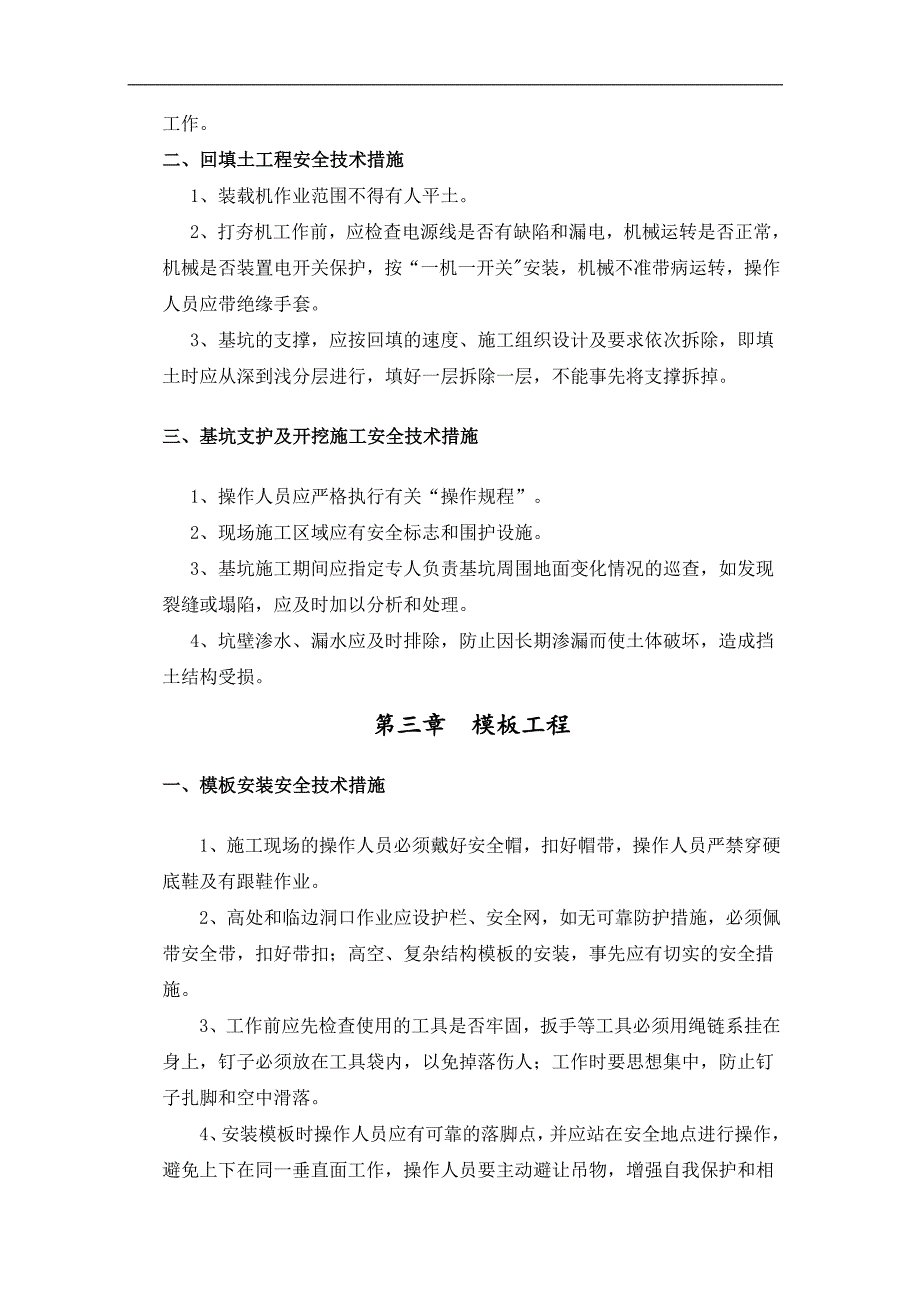 工作。

二、回填土工程安全技术措施

1、装载机作业范围不得有人平土。

2、打夯机工作前，应检查电源线是否有缺陷和漏电，机械运转是否正常，机械是否装置电开关保护，按“一机一开关”安装，机械不准带病运转，操作人员应带绝缘手套。

3、基坑的支撑，应按回填的速度、施工组织设计及要求依次拆除，即填土时应从深到浅分层进行，填好一层拆除一层，不能事先将支撑拆掉。

三、基坑支护及开挖施工安全技术措施

1、操作人员应严格执行有关“操作规程”。

2、现场施工区域应有安全标志和围护设施。

3、基坑施工期间应指定专人负责基坑周围地面变化情况的巡查，如发现裂缝或塌陷，应及时加以分析和处理。

4、坑壁渗水、漏水应及时排除，防止因长期渗漏而使土体破坏，造成挡土结构受损。

第三章　模板工程

一、模板安装安全技术措施

1、施工现场的操作人员必须戴好安全帽，扣好帽带，操作人员严禁穿硬底鞋及有跟鞋作业。

2、高处和临边洞口作业应设护栏、安全网，如无可靠防护措施，必须佩带安全带，扣好带扣；高空、复杂结构模板的安装，事先应有切实的安全措施。

3、工作前应先检查使用的工具是否牢固，扳手等工具必须用绳链系挂在身上，钉子必须放在工具袋内，以免掉落伤人；工作时要思想集中，防止钉子扎脚和空中滑落。

4、安装模板时操作人员应有可靠的落脚点，并应站在安全地点进行操作，避免上下在同一垂直面工作，操作人员要主动避让吊物，增强自我保护和相